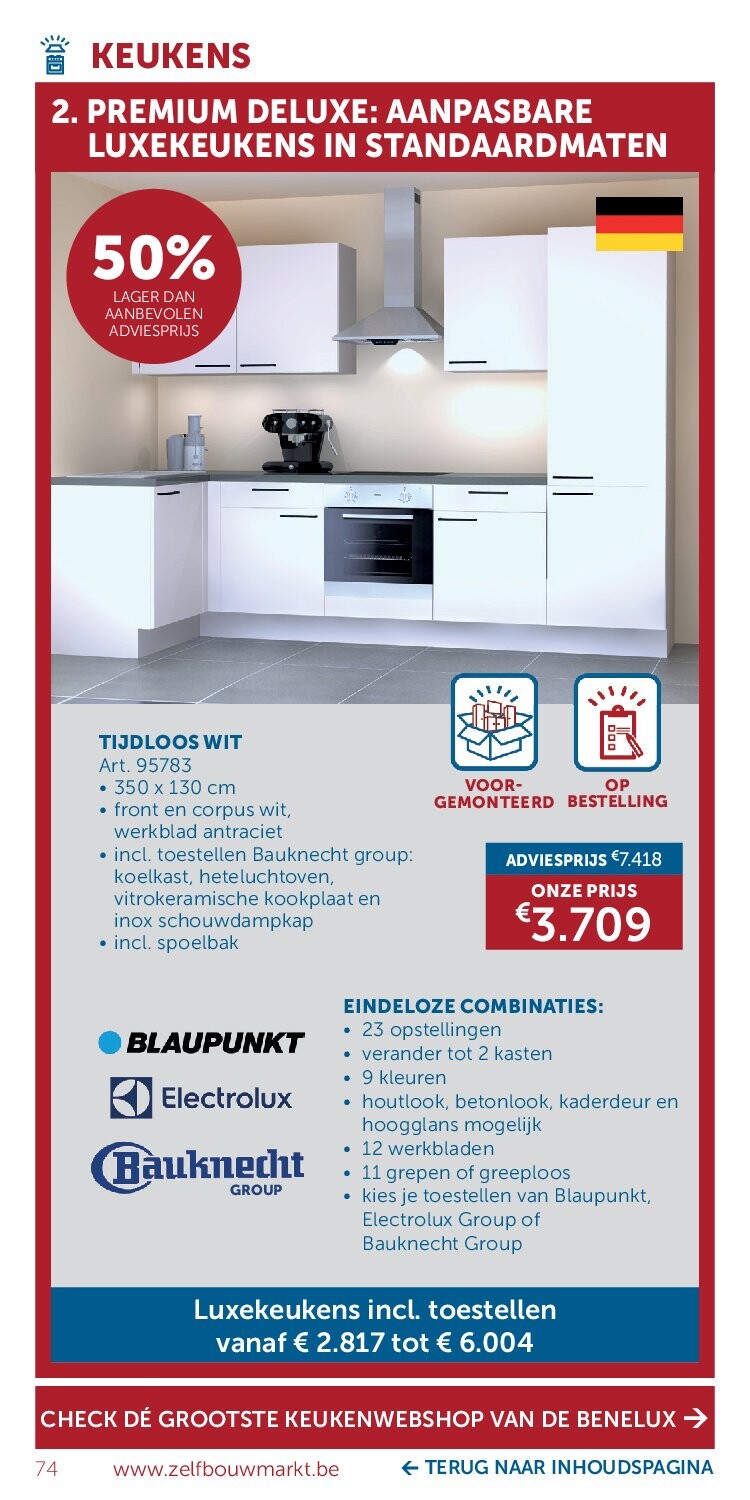 KEUKENS

2. PREMIUM DELUXE: AANPASBARE LUXEKEUKENS IN STANDAARDMATEN

50%
LAGER DAN AANBEVOLEN ADVIESPRIJS

TIJDLOOS WIT
Art. 95783
• 350 x 130 cm
• front en corpus wit, werkblad antraciet
• incl. toestellen Bauknecht group: koelkast, heteluchtoven, vitrokeramische kookplaat en inox schouwdampkap
• incl. spoelbak

VOOR-GEMONTEERD

OP BESTELLING

ADVIESPRIJS €7.418
ONZE PRIJS
€3.709

BLAUPUNKT
Electrolux
Bauknecht GROUP

EINDELOZE COMBINATIES:
• 23 opstellingen
• verander tot 2 kasten
• 9 kleuren
• houtlook, betonlook, kaderdeur en hoogglans mogelijk
• 12 werkbladen
• 11 grepen of greeploos
• kies je toestellen van Blaupunkt, Electrolux Group of Bauknecht Group

Luxekeukens incl. toestellen vanaf € 2.817 tot € 6.004

CHECK DÉ GROOTSTE KEUKENWEBSHOP VAN DE BENELUX →

74 www.zelfbouwmarkt.be ← TERUG NAAR INHOUDSPAGINA